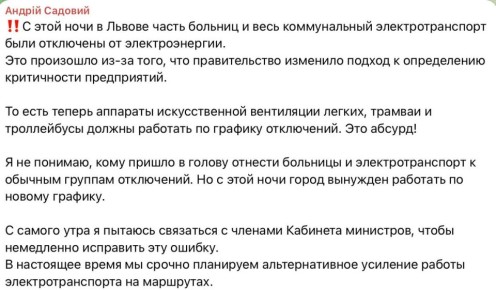 Андрій Садовий
‼️С этой ночи в Львове часть больниц и весь коммунальный электротранспорт были отключены от электроэнергии.
Это произошло из-за того, что правительство изменило подход к определению критичности предприятий.

То есть теперь аппараты искусственной вентиляции легких, трамваи и троллейбусы должны работать по графику отключений. Это абсурд!

Я не понимаю, кому пришло в голову отнести больницы и электротранспорт к обычным группам отключений. Но с этой ночи город вынужден работать по новому графику.

С самого утра я пытаюсь связаться с членами Кабинета министров, чтобы немедленно исправить эту ошибку.
В настоящее время мы срочно планируем альтернативное усиление работы электротранспорта на маршрутах.